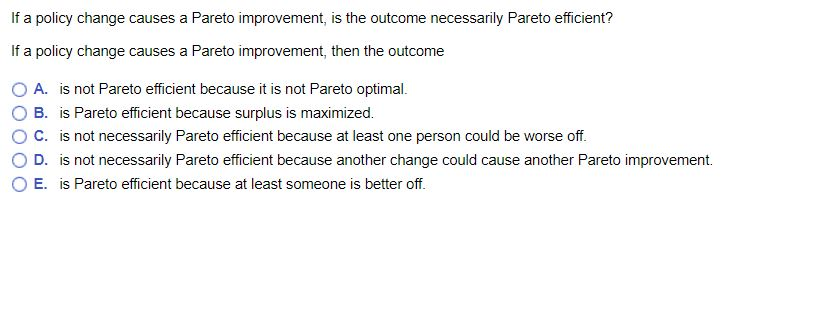 If a policy change causes a Pareto improvement, is the outcome necessarily Pareto efficient?

If a policy change causes a Pareto improvement, then the outcome

A. is not Pareto efficient because it is not Pareto optimal.
B. is Pareto efficient because surplus is maximized.
C. is not necessarily Pareto efficient because at least one person could be worse off.
D. is not necessarily Pareto efficient because another change could cause another Pareto improvement.
E. is Pareto efficient because at least someone is better off.